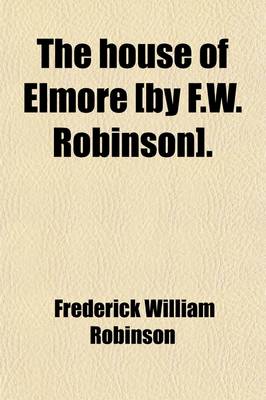 The house of Elmore [by F.W. Robinson].

Frederick William Robinson